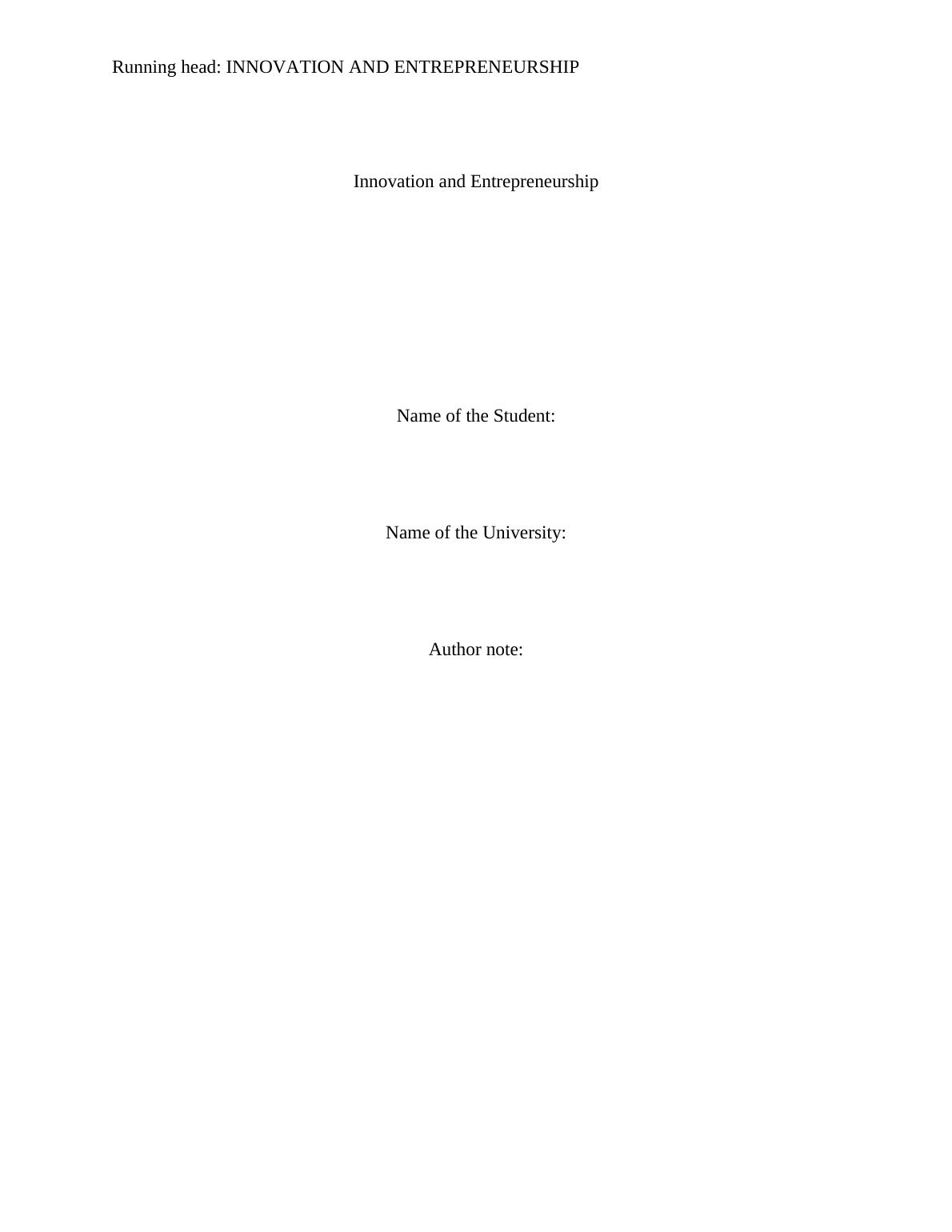 Running head: INNOVATION AND ENTREPRENEURSHIP

Innovation and Entrepreneurship

Name of the Student:

Name of the University:

Author note: